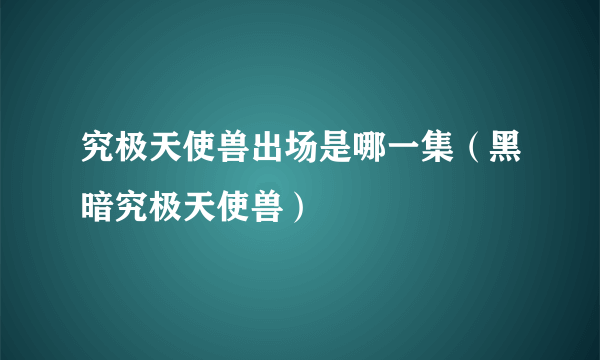 究极天使兽出场是哪一集（黑暗究极天使兽）